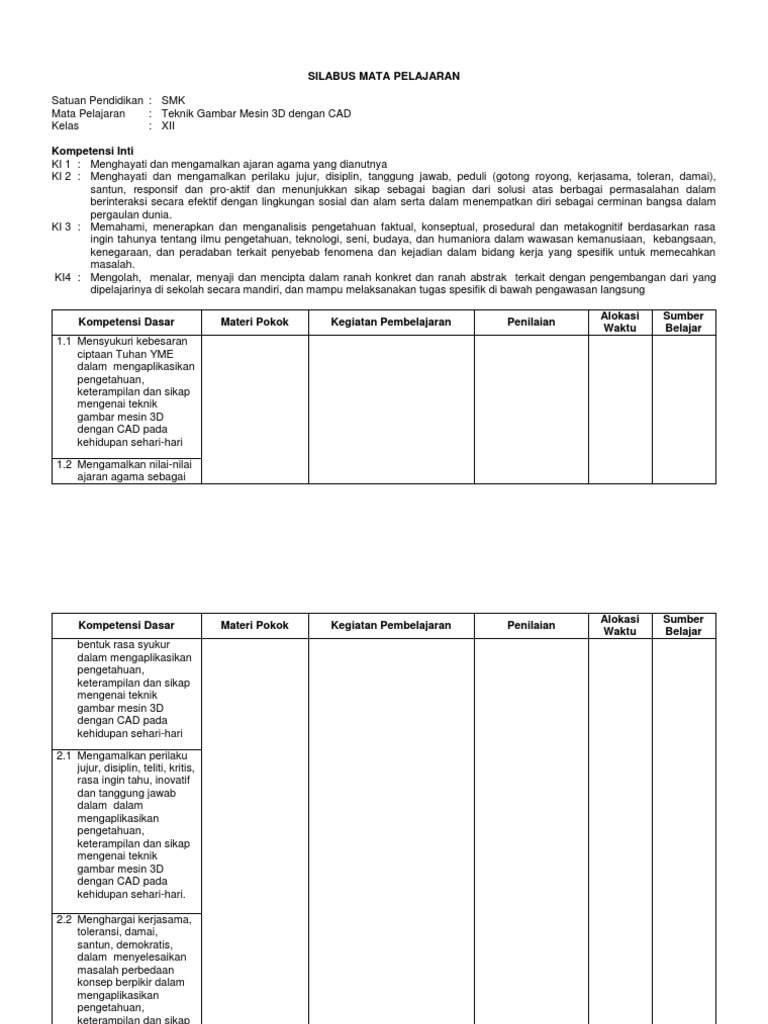 SILABUS MATA PELAJARAN

Satuan Pendidikan : SMK
Mata Pelajaran : Teknik Gambar Mesin 3D dengan CAD
Kelas : XII

Kompetensi Inti
KI 1 : Menghayati dan mengamalkan ajaran agama yang dianutnya
KI 2 : Menghayati dan mengamalkan perilaku jujur, disiplin, tanggung jawab, peduli (gotong royong, kerjasama, toleran, damai), santun, responsif dan pro-aktif dan menunjukkan sikap sebagai bagian dari solusi atas berbagai permasalahan dalam berinteraksi secara efektif dengan lingkungan sosial dan alam serta dalam menempatkan diri sebagai cerminan bangsa dalam pergaulan dunia.
KI 3 : Memahami, menerapkan dan menganalisis pengetahuan faktual, konseptual, prosedural dan metakognitif berdasarkan rasa ingin tahunya tentang ilmu pengetahuan, teknologi, seni, budaya, dan humaniora dalam wawasan kemanusiaan, kebangsaan, kenegaraan, dan peradaban terkait penyebab fenomena dan kejadian dalam bidang kerja yang spesifik untuk memecahkan masalah.
KI4 : Mengolah, menalar, menyaji dan mencipta dalam ranah konkret dan ranah abstrak terkait dengan pengembangan dari yang dipelajarinya di sekolah secara mandiri, dan mampu melaksanakan tugas spesifik di bawah pengawasan langsung

| Kompetensi Dasar | Materi Pokok | Kegiatan Pembelajaran | Penilaian | Alokasi Waktu | Sumber Belajar |
|---|---|---|---|---|---|
| 1.1 Mensyukuri kebesaran ciptaan Tuhan YME dalam mengaplikasikan pengetahuan, keterampilan dan sikap mengenai teknik gambar mesin 3D dengan CAD pada kehidupan sehari-hari | | | | | |
| 1.2 Mengamalkan nilai-nilai ajaran agama sebagai | | | | | |

| Kompetensi Dasar | Materi Pokok | Kegiatan Pembelajaran | Penilaian | Alokasi Waktu | Sumber Belajar |
|---|---|---|---|---|---|
| bentuk rasa syukur dalam mengaplikasikan pengetahuan, keterampilan dan sikap mengenai teknik gambar mesin 3D dengan CAD pada kehidupan sehari-hari | | | | | |
| 2.1 Mengamalkan perilaku jujur, disiplin, teliti, kritis, rasa ingin tahu, inovatif dan tanggung jawab dalam dalam mengaplikasikan pengetahuan, keterampilan dan sikap mengenai teknik gambar mesin 3D dengan CAD pada kehidupan sehari-hari. | | | | | |
| 2.2 Menghargai kerjasama, toleransi, damai, santun, demokratis, dalam menyelesaikan masalah perbedaan konsep berpikir dalam mengaplikasikan pengetahuan, keterampilan dan sikap | | | | | |